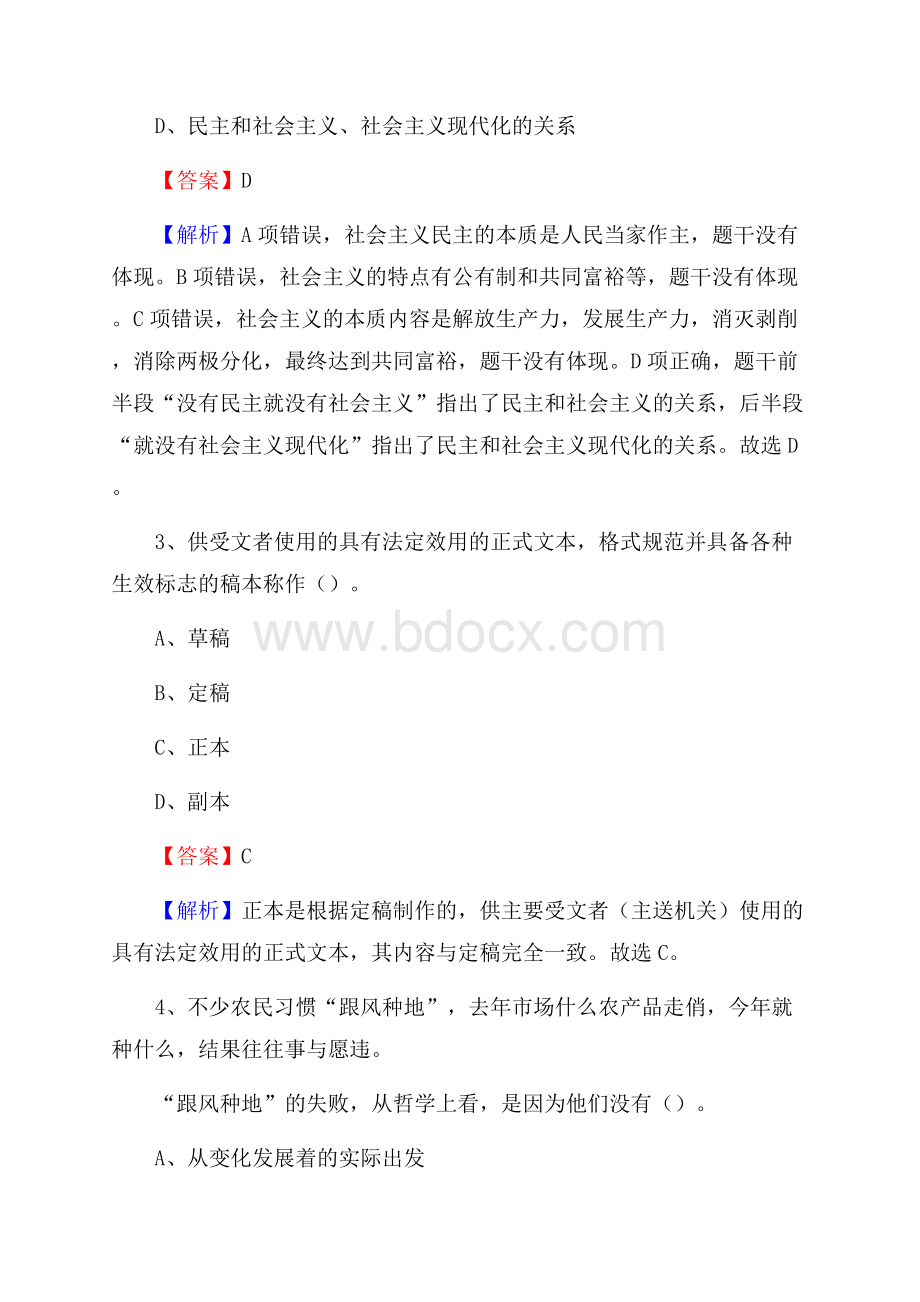 D、民主和社会主义、社会主义现代化的关系

【答案】D

【解析】A项错误，社会主义民主的本质是人民当家作主，题干没有体现。B项错误，社会主义的特点有公有制和共同富裕等，题干没有体现。C项错误，社会主义的本质内容是解放生产力，发展生产力，消灭剥削，消除两极分化，最终达到共同富裕，题干没有体现。D项正确，题干前半段“没有民主就没有社会主义”指出了民主和社会主义的关系，后半段“就没有社会主义现代化”指出了民主和社会主义现代化的关系。故选D。

3、供受文者使用的具有法定效用的正式文本，格式规范并具备各种生效标志的稿本称作（）。

www.bdocx.com

A、草稿

B、定稿

C、正本

D、副本

【答案】C

【解析】正本是根据定稿制作的，供主要受文者（主送机关）使用的具有法定效用的正式文本，其内容与定稿完全一致。故选C。

4、不少农民习惯“跟风种地”，去年市场什么农产品走俏，今年就种什么，结果往往事与愿违。

“跟风种地”的失败，从哲学上看，是因为他们没有（）。

A、从变化发展着的实际出发